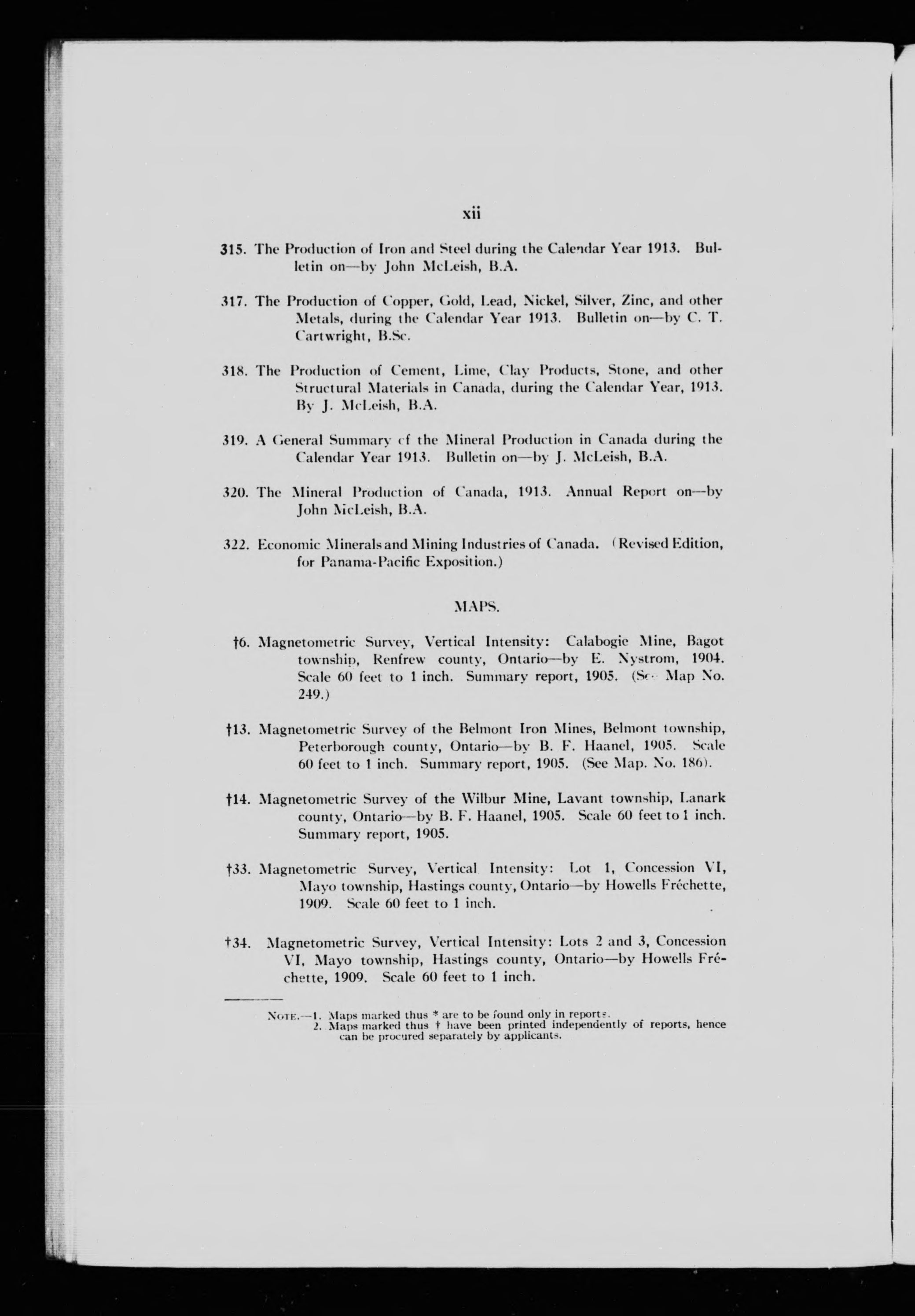 xii

315. The Production of Iron and Steel during the Calendar Year 1913. Bulletin on—by John McLeish, B.A.

317. The Production of Copper, Gold, Lead, Nickel, Silver, Zinc, and other Metals, during the Calendar Year 1913. Bulletin on—by C. T. Cartwright, B.Sc.

318. The Production of Cement, Lime, Clay Products, Stone, and other Structural Materials in Canada, during the Calendar Year, 1913. By J. McLeish, B.A.

319. A General Summary of the Mineral Production in Canada during the Calendar Year 1913. Bulletin on—by J. McLeish, B.A.

320. The Mineral Production of Canada, 1913. Annual Report on—by John McLeish, B.A.

322. Economic Minerals and Mining Industries of Canada. (Revised Edition, for Panama-Pacific Exposition.)

MAPS.

†6. Magnetometric Survey, Vertical Intensity: Calabogie Mine, Bagot township, Renfrew county, Ontario—by E. Nystrom, 1904. Scale 60 feet to 1 inch. Summary report, 1905. (See Map No. 249.)

†13. Magnetometric Survey of the Belmont Iron Mines, Belmont township, Peterborough county, Ontario—by B. F. Haanel, 1905. Scale 60 feet to 1 inch. Summary report, 1905. (See Map. No. 186).

†14. Magnetometric Survey of the Wilbur Mine, Lavant township, Lanark county, Ontario—by B. F. Haanel, 1905. Scale 60 feet to 1 inch. Summary report, 1905.

†33. Magnetometric Survey, Vertical Intensity: Lot 1, Concession VI, Mayo township, Hastings county, Ontario—by Howells Fréchette, 1909. Scale 60 feet to 1 inch.

†34. Magnetometric Survey, Vertical Intensity: Lots 2 and 3, Concession VI, Mayo township, Hastings county, Ontario—by Howells Fréchette, 1909. Scale 60 feet to 1 inch.

NOTE.—1. Maps marked thus * are to be found only in reports.
2. Maps marked thus † have been printed independently of reports, hence can be procured separately by applicants.